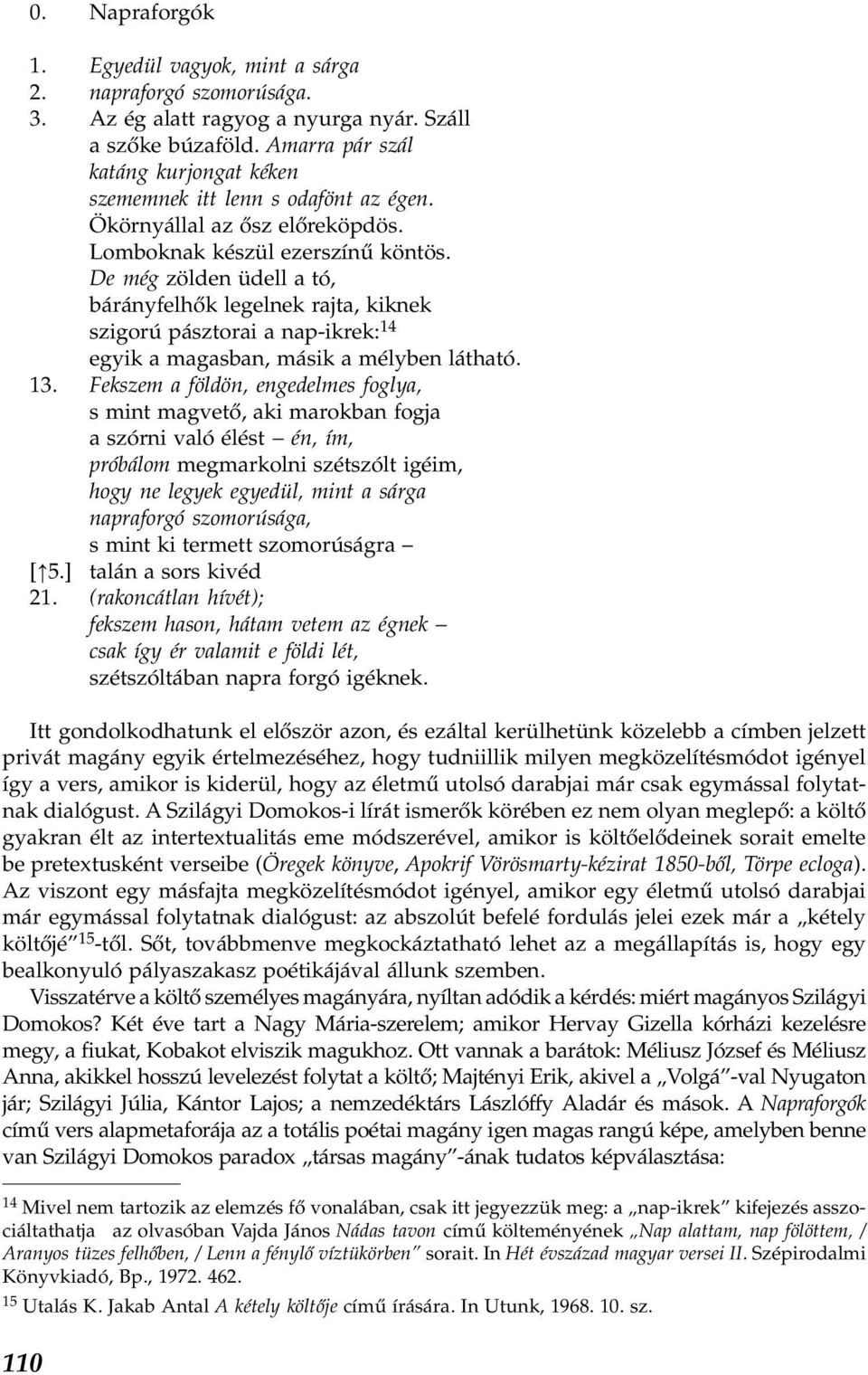 0. Napraforgók

1. Egyedül vagyok, mint a sárga
2. napraforgó szomorúsága.
3. Az ég alatt ragyog a nyurga nyár. Száll
a szőke búzaföld. Amarra pár szál
katáng kurjongat kéken
szememnek itt lenn s odafönt az égen.
Ökörnyállal az ősz előreköpdös.
Lomboknak készül ezerszínű köntös.
De még zölden üdell a tó,
bárányfelhők legelnek rajta, kiknek
szigorú pásztorai a nap-ikrek:$^{14}$
egyik a magasban, másik a mélyben látható.
13. Fekszem a földön, engedelmes foglya,
s mint magvető, aki marokban fogja
a szórni való élést – én, ím,
próbálom megmarkolni szétszólt igéim,
hogy ne legyek egyedül, mint a sárga
napraforgó szomorúsága,
s mint ki termett szomorúságra –
[↑5.] talán a sors kivéd
21. (rakoncátlan hívét);
fekszem hason, hátam vetem az égnek –
csak így ér valamit e földi lét,
szétszóltában napra forgó igéknek.

Itt gondolkodhatunk el először azon, és ezáltal kerülhetünk közelebb a címben jelzett privát magány egyik értelmezéséhez, hogy tudniillik milyen megközelítésmódot igényel így a vers, amikor is kiderül, hogy az életmű utolsó darabjai már csak egymással folytatnak dialógust. A Szilágyi Domokos-i lírát ismerők körében ez nem olyan meglepő: a költő gyakran élt az intertextualitás eme módszerével, amikor is költőelődeinek sorait emelte be pretextusként verseibe (Öregek könyve, Apokrif Vörösmarty-kézirat 1850-ből, Törpe ecloga). Az viszont egy másfajta megközelítésmódot igényel, amikor egy életmű utolsó darabjai már egymással folytatnak dialógust: az abszolút befelé fordulás jelei ezek már a „kétely költője"$^{15}$-től. Sőt, továbbmenve megkockáztatható lehet az a megállapítás is, hogy egy bealkonyuló pályaszakasz poétikájával állunk szemben.

Visszatérve a költő személyes magányára, nyíltan adódik a kérdés: miért magányos Szilágyi Domokos? Két éve tart a Nagy Mária-szerelem; amikor Hervay Gizella kórházi kezelésre megy, a fiukat, Kobakot elviszik magukhoz. Ott vannak a barátok: Méliusz József és Méliusz Anna, akikkel hosszú levelezést folytat a költő; Majtényi Erik, akivel a „Volgá"-val Nyugaton jár; Szilágyi Júlia, Kántor Lajos; a nemzedéktárs Lászlóffy Aladár és mások. A Napraforgók című vers alapmetaforája az a totális poétai magány igen magas rangú képe, amelyben benne van Szilágyi Domokos paradox „társas magány"-ának tudatos képválasztása:

$^{14}$ Mivel nem tartozik az elemzés fő vonalában, csak itt jegyezzük meg: a „nap-ikrek" kifejezés asszociáltathatja az olvasóban Vajda János Nádas tavon című költeményének „Nap alattam, nap fölöttem, / Aranyos tüzes felhőben, / Lenn a fénylő víztükörben" sorait. In Hét évszázad magyar versei II. Szépirodalmi Könyvkiadó, Bp., 1972. 462.
$^{15}$ Utalás K. Jakab Antal A kétely költője című írására. In Utunk, 1968. 10. sz.

110